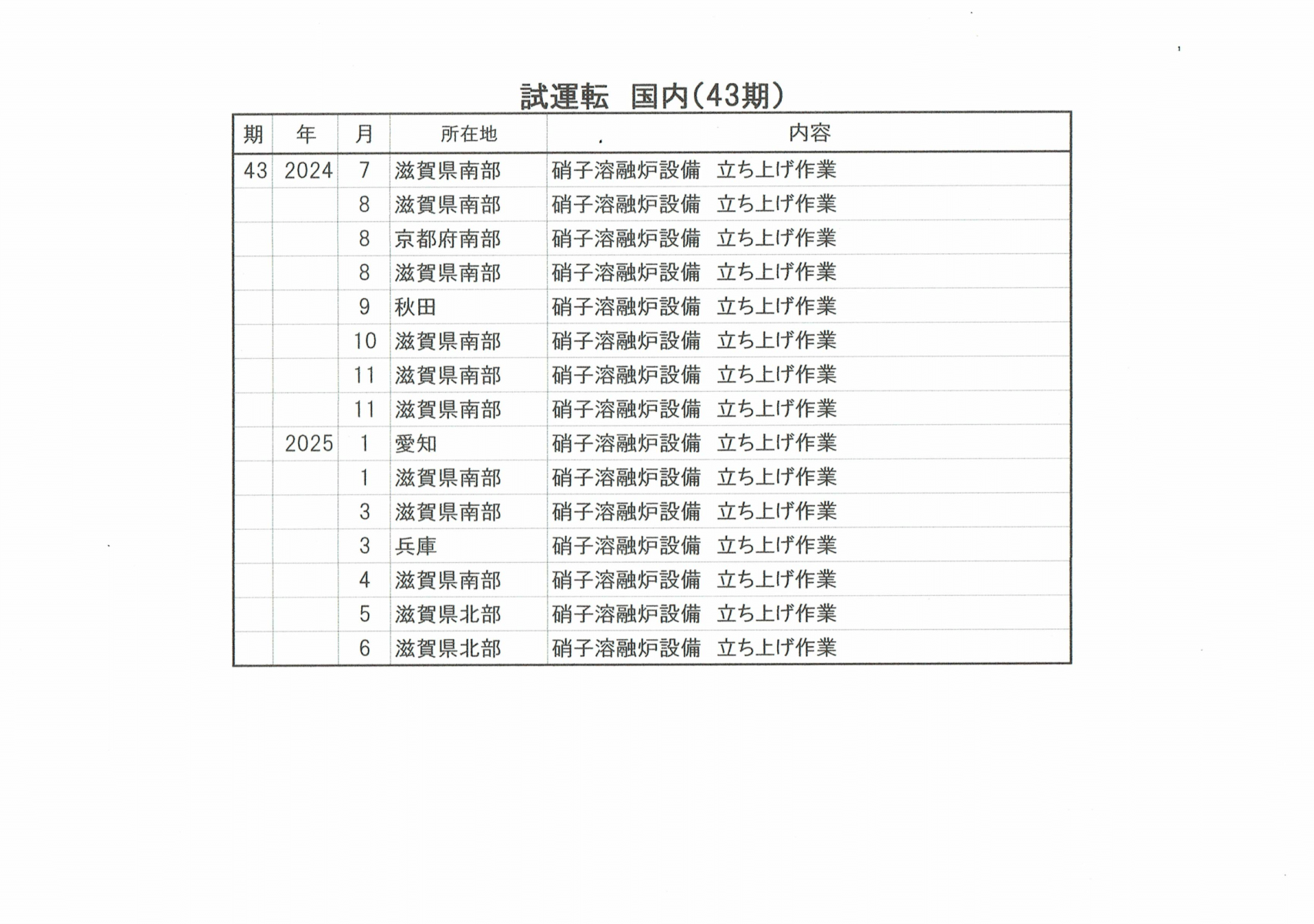 試運転　国内(43期)

| 期 | 年 | 月 | 所在地 | 内容 |
|---|---|---|---|---|
| 43 | 2024 | 7 | 滋賀県南部 | 硝子溶融炉設備　立ち上げ作業 |
| | | 8 | 滋賀県南部 | 硝子溶融炉設備　立ち上げ作業 |
| | | 8 | 京都府南部 | 硝子溶融炉設備　立ち上げ作業 |
| | | 8 | 滋賀県南部 | 硝子溶融炉設備　立ち上げ作業 |
| | | 9 | 秋田 | 硝子溶融炉設備　立ち上げ作業 |
| | | 10 | 滋賀県南部 | 硝子溶融炉設備　立ち上げ作業 |
| | | 11 | 滋賀県南部 | 硝子溶融炉設備　立ち上げ作業 |
| | | 11 | 滋賀県南部 | 硝子溶融炉設備　立ち上げ作業 |
| | 2025 | 1 | 愛知 | 硝子溶融炉設備　立ち上げ作業 |
| | | 1 | 滋賀県南部 | 硝子溶融炉設備　立ち上げ作業 |
| | | 3 | 滋賀県南部 | 硝子溶融炉設備　立ち上げ作業 |
| | | 3 | 兵庫 | 硝子溶融炉設備　立ち上げ作業 |
| | | 4 | 滋賀県南部 | 硝子溶融炉設備　立ち上げ作業 |
| | | 5 | 滋賀県北部 | 硝子溶融炉設備　立ち上げ作業 |
| | | 6 | 滋賀県北部 | 硝子溶融炉設備　立ち上げ作業 |